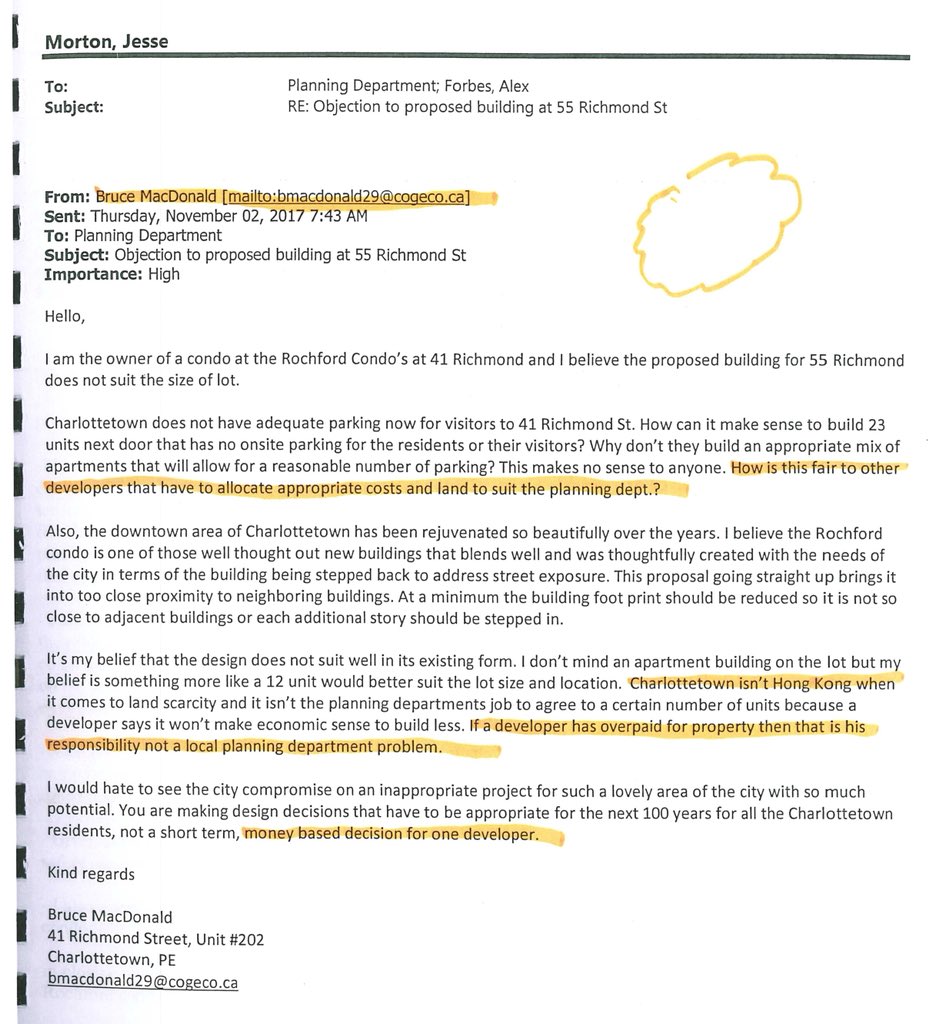 Morton, Jesse

To: Planning Department; Forbes, Alex
Subject: RE: Objection to proposed building at 55 Richmond St

From: Bruce MacDonald [mailto:bmacdonald29@cogeco.ca]
Sent: Thursday, November 02, 2017 7:43 AM
To: Planning Department
Subject: Objection to proposed building at 55 Richmond St
Importance: High

Hello,

I am the owner of a condo at the Rochford Condo's at 41 Richmond and I believe the proposed building for 55 Richmond does not suit the size of lot.

Charlottetown does not have adequate parking now for visitors to 41 Richmond St. How can it make sense to build 23 units next door that has no onsite parking for the residents or their visitors? Why don't they build an appropriate mix of apartments that will allow for a reasonable number of parking? This makes no sense to anyone. How is this fair to other developers that have to allocate appropriate costs and land to suit the planning dept.?

Also, the downtown area of Charlottetown has been rejuvenated so beautifully over the years. I believe the Rochford condo is one of those well thought out new buildings that blends well and was thoughtfully created with the needs of the city in terms of the building being stepped back to address street exposure. This proposal going straight up brings it into too close proximity to neighboring buildings. At a minimum the building foot print should be reduced so it is not so close to adjacent buildings or each additional story should be stepped in.

It's my belief that the design does not suit well in its existing form. I don't mind an apartment building on the lot but my belief is something more like a 12 unit would better suit the lot size and location. Charlottetown isn't Hong Kong when it comes to land scarcity and it isn't the planning departments job to agree to a certain number of units because a developer says it won't make economic sense to build less. If a developer has overpaid for property then that is his responsibility not a local planning department problem.

I would hate to see the city compromise on an inappropriate project for such a lovely area of the city with so much potential. You are making design decisions that have to be appropriate for the next 100 years for all the Charlottetown residents, not a short term, money based decision for one developer.

Kind regards

Bruce MacDonald
41 Richmond Street, Unit #202
Charlottetown, PE
bmacdonald29@cogeco.ca